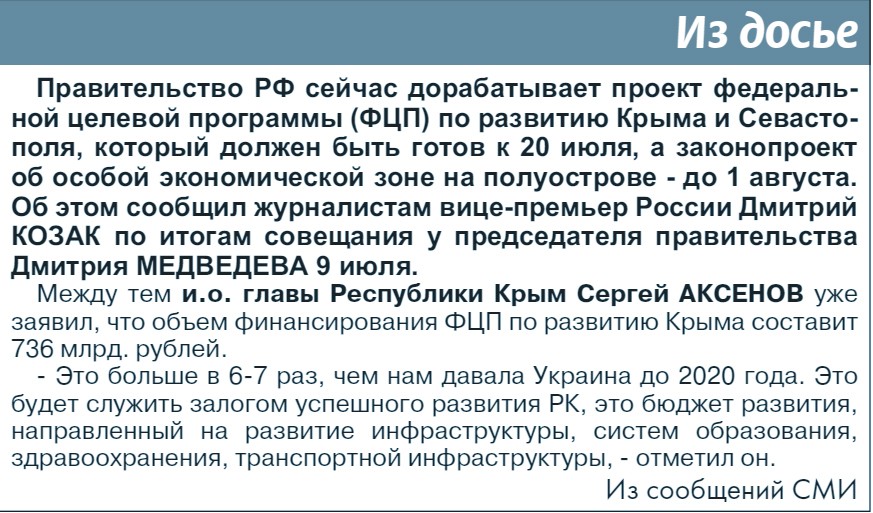 Из досье

Правительство РФ сейчас дорабатывает проект федеральной целевой программы (ФЦП) по развитию Крыма и Севастополя, который должен быть готов к 20 июля, а законопроект об особой экономической зоне на полуострове - до 1 августа. Об этом сообщил журналистам вице-премьер России Дмитрий КОЗАК по итогам совещания у председателя правительства Дмитрия МЕДВЕДЕВА 9 июля.

Между тем и.о. главы Республики Крым Сергей АКСЕНОВ уже заявил, что объем финансирования ФЦП по развитию Крыма составит 736 млрд. рублей.

- Это больше в 6-7 раз, чем нам давала Украина до 2020 года. Это будет служить залогом успешного развития РК, это бюджет развития, направленный на развитие инфраструктуры, систем образования, здравоохранения, транспортной инфраструктуры, - отметил он.

Из сообщений СМИ